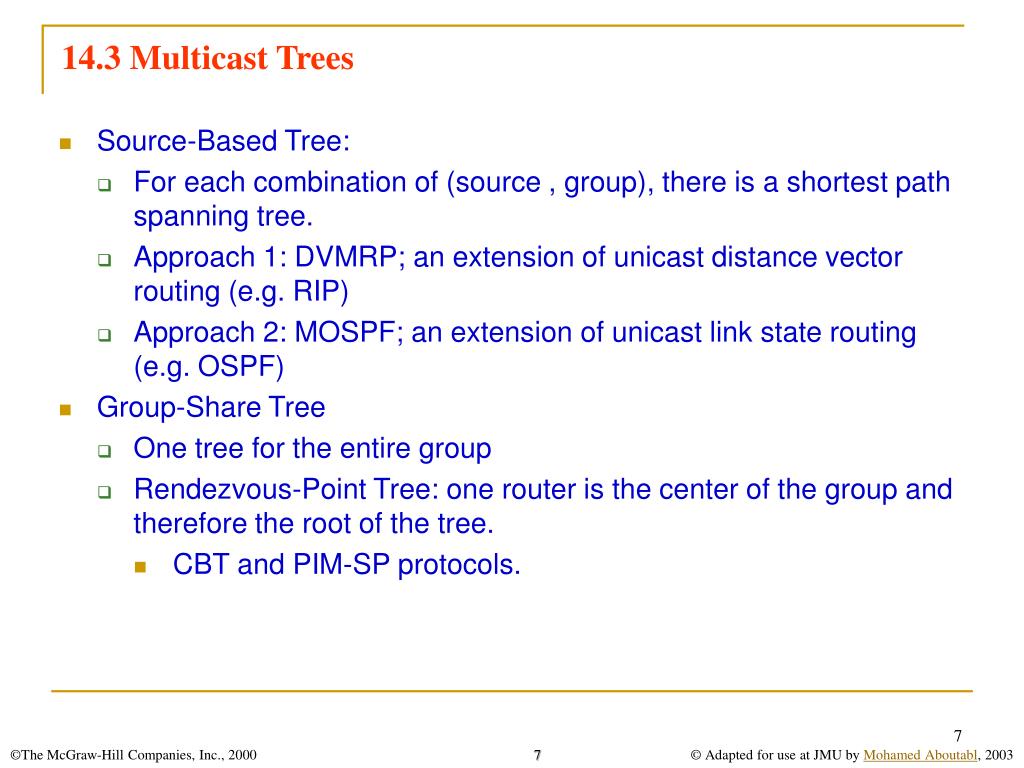 14.3 Multicast Trees

Source-Based Tree:

For each combination of (source , group), there is a shortest path spanning tree.

Approach 1: DVMRP; an extension of unicast distance vector routing (e.g. RIP)

Approach 2: MOSPF; an extension of unicast link state routing (e.g. OSPF)

Group-Share Tree

One tree for the entire group

Rendezvous-Point Tree: one router is the center of the group and therefore the root of the tree.

CBT and PIM-SP protocols.

7

©The McGraw-Hill Companies, Inc., 2000

7

© Adapted for use at JMU by Mohamed Aboutabl, 2003